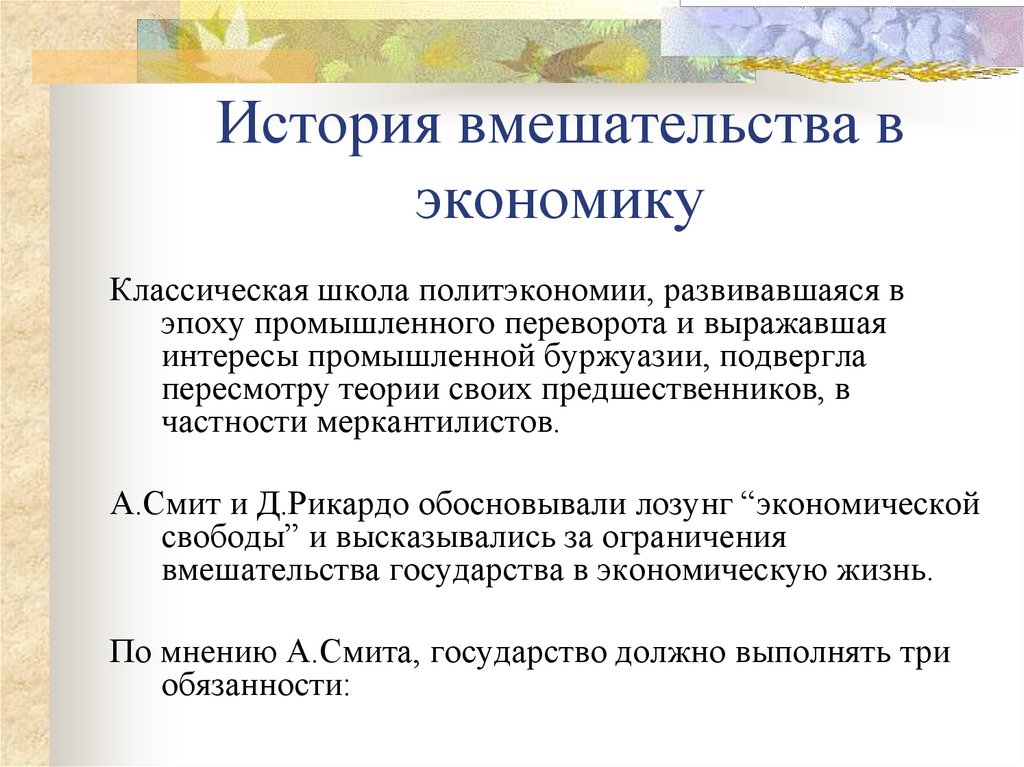 История вмешательства в экономику

Классическая школа политэкономии, развивавшаяся в эпоху промышленного переворота и выражавшая интересы промышленной буржуазии, подвергла пересмотру теории своих предшественников, в частности меркантилистов.

А.Смит и Д.Рикардо обосновывали лозунг “экономической свободы” и высказывались за ограничения вмешательства государства в экономическую жизнь.

По мнению А.Смита, государство должно выполнять три обязанности: